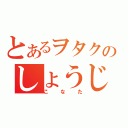 とあるヲタクの
しょうじ
こなた